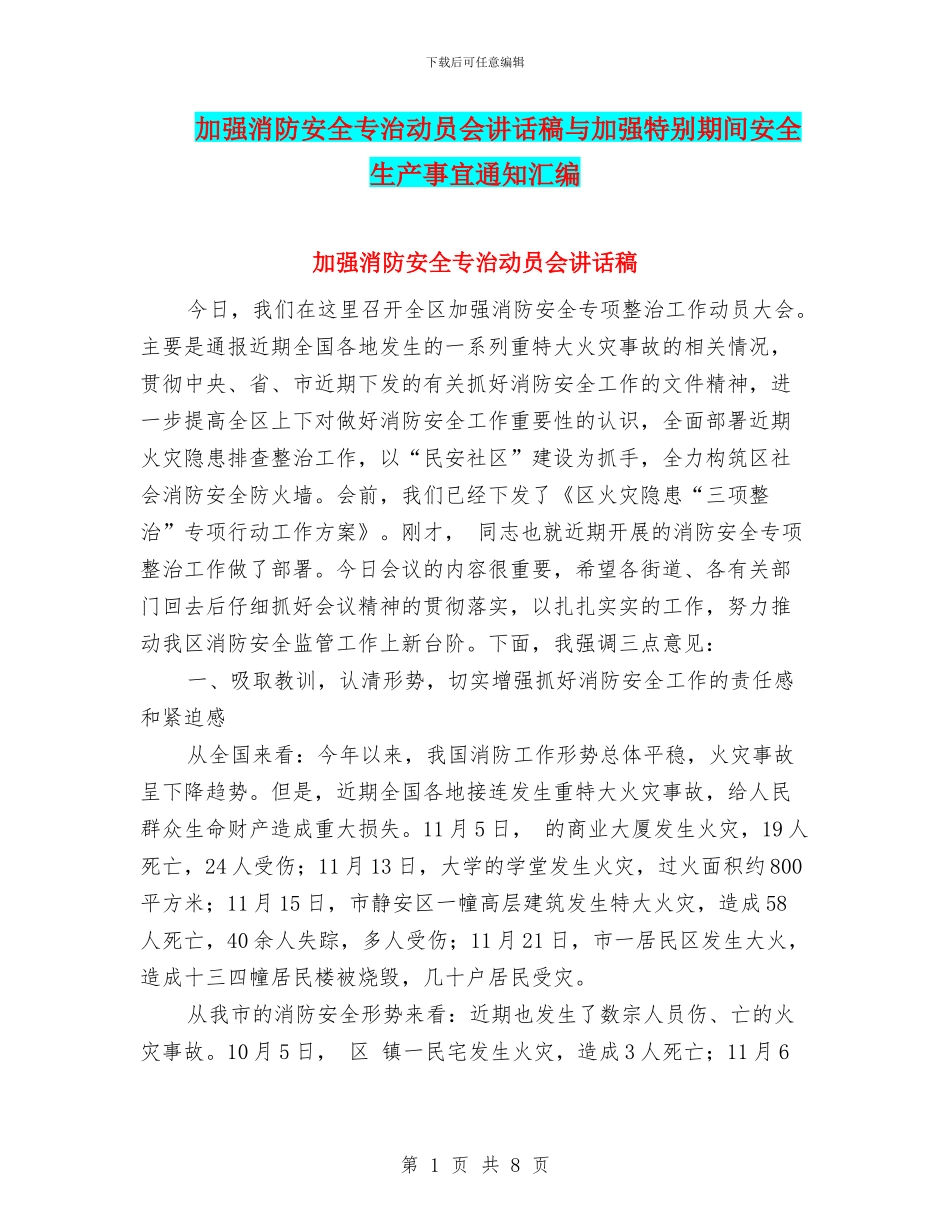 下载后可任意编辑

加强消防安全专治动员会讲话稿与加强特别期间安全生产事宜通知汇编

加强消防安全专治动员会讲话稿

今日，我们在这里召开全区加强消防安全专项整治工作动员大会。主要是通报近期全国各地发生的一系列重特大火灾事故的相关情况，贯彻中央、省、市近期下发的有关抓好消防安全工作的文件精神，进一步提高全区上下对做好消防安全工作重要性的认识，全面部署近期火灾隐患排查整治工作，以“民安社区”建设为抓手，全力构筑区社会消防安全防火墙。会前，我们已经下发了《区火灾隐患“三项整治”专项行动工作方案》。刚才， 同志也就近期开展的消防安全专项整治工作做了部署。今日会议的内容很重要，希望各街道、各有关部门回去后仔细抓好会议精神的贯彻落实，以扎扎实实的工作，努力推动我区消防安全监管工作上新台阶。下面，我强调三点意见：

一、吸取教训，认清形势，切实增强抓好消防安全工作的责任感和紧迫感

从全国来看：今年以来，我国消防工作形势总体平稳，火灾事故呈下降趋势。但是，近期全国各地接连发生重特大火灾事故，给人民群众生命财产造成重大损失。11月5日， 的商业大厦发生火灾，19人死亡，24人受伤；11月13日，大学的学堂发生火灾，过火面积约800平方米；11月15日，市静安区一幢高层建筑发生特大火灾，造成58人死亡，40余人失踪，多人受伤；11月21日，市一居民区发生大火，造成十三四幢居民楼被烧毁，几十户居民受灾。

从我市的消防安全形势来看：近期也发生了数宗人员伤、亡的火灾事故。10月5日， 区 镇一民宅发生火灾，造成3人死亡；11月6

第 1 页 共 8 页